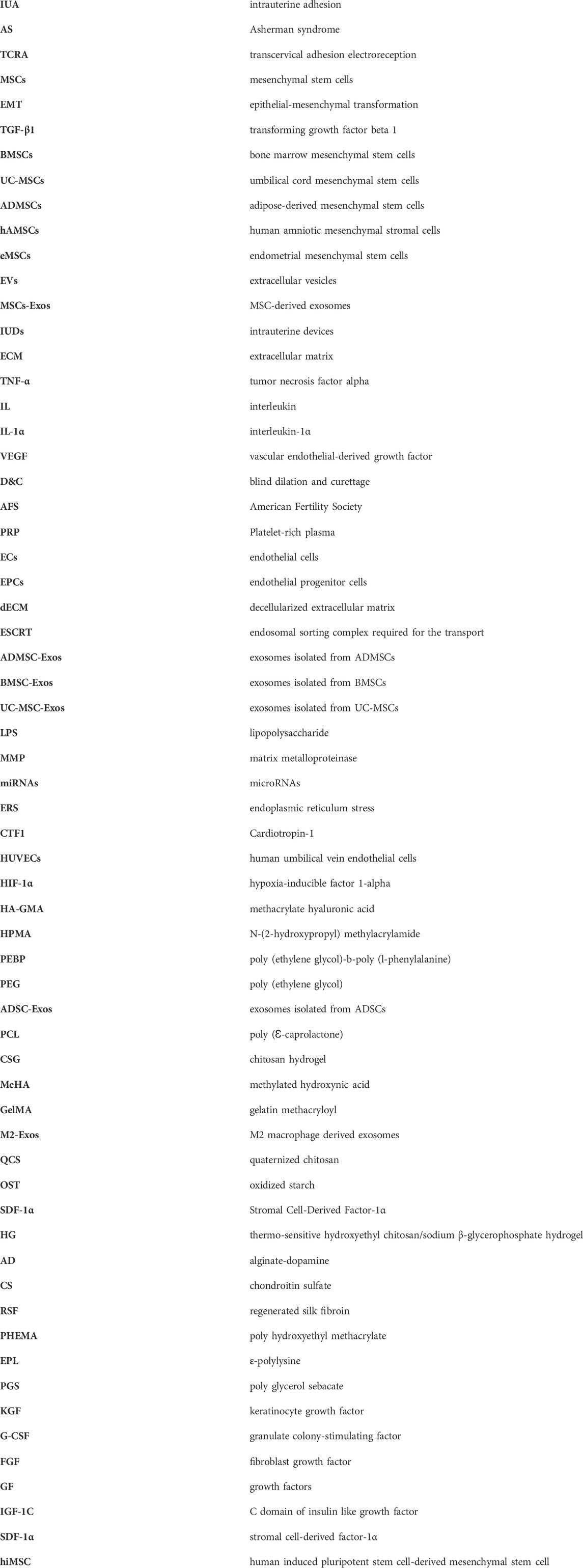 | | |
|---|---|
| IUA | intrauterine adhesion |
| AS | Asherman syndrome |
| TCRA | transcervical adhesion electroreception |
| MSCs | mesenchymal stem cells |
| EMT | epithelial-mesenchymal transformation |
| TGF-β1 | transforming growth factor beta 1 |
| BMSCs | bone marrow mesenchymal stem cells |
| UC-MSCs | umbilical cord mesenchymal stem cells |
| ADMSCs | adipose-derived mesenchymal stem cells |
| hAMSCs | human amniotic mesenchymal stromal cells |
| eMSCs | endometrial mesenchymal stem cells |
| EVs | extracellular vesicles |
| MSCs-Exos | MSC-derived exosomes |
| IUDs | intrauterine devices |
| ECM | extracellular matrix |
| TNF-α | tumor necrosis factor alpha |
| IL | interleukin |
| IL-1α | interleukin-1α |
| VEGF | vascular endothelial-derived growth factor |
| D&C | blind dilation and curettage |
| AFS | American Fertility Society |
| PRP | Platelet-rich plasma |
| ECs | endothelial cells |
| EPCs | endothelial progenitor cells |
| dECM | decellularized extracellular matrix |
| ESCRT | endosomal sorting complex required for the transport |
| ADMSC-Exos | exosomes isolated from ADMSCs |
| BMSC-Exos | exosomes isolated from BMSCs |
| UC-MSC-Exos | exosomes isolated from UC-MSCs |
| LPS | lipopolysaccharide |
| MMP | matrix metalloproteinase |
| miRNAs | microRNAs |
| ERS | endoplasmic reticulum stress |
| CTF1 | Cardiotropin-1 |
| HUVECs | human umbilical vein endothelial cells |
| HIF-1α | hypoxia-inducible factor 1-alpha |
| HA-GMA | methacrylate hyaluronic acid |
| HPMA | N-(2-hydroxypropyl) methylacrylamide |
| PEBP | poly (ethylene glycol)-b-poly (l-phenylalanine) |
| PEG | poly (ethylene glycol) |
| ADSC-Exos | exosomes isolated from ADSCs |
| PCL | poly (Ɛ-caprolactone) |
| CSG | chitosan hydrogel |
| MeHA | methylated hydroxynic acid |
| GelMA | gelatin methacryloyl |
| M2-Exos | M2 macrophage derived exosomes |
| QCS | quaternized chitosan |
| OST | oxidized starch |
| SDF-1α | Stromal Cell-Derived Factor-1α |
| HG | thermo-sensitive hydroxyethyl chitosan/sodium β-glycerophosphate hydrogel |
| AD | alginate-dopamine |
| CS | chondroitin sulfate |
| RSF | regenerated silk fibroin |
| PHEMA | poly hydroxyethyl methacrylate |
| EPL | ε-polylysine |
| PGS | poly glycerol sebacate |
| KGF | keratinocyte growth factor |
| G-CSF | granulate colony-stimulating factor |
| FGF | fibroblast growth factor |
| GF | growth factors |
| IGF-1C | C domain of insulin like growth factor |
| SDF-1α | stromal cell-derived factor-1α |
| hiMSC | human induced pluripotent stem cell-derived mesenchymal stem cell |